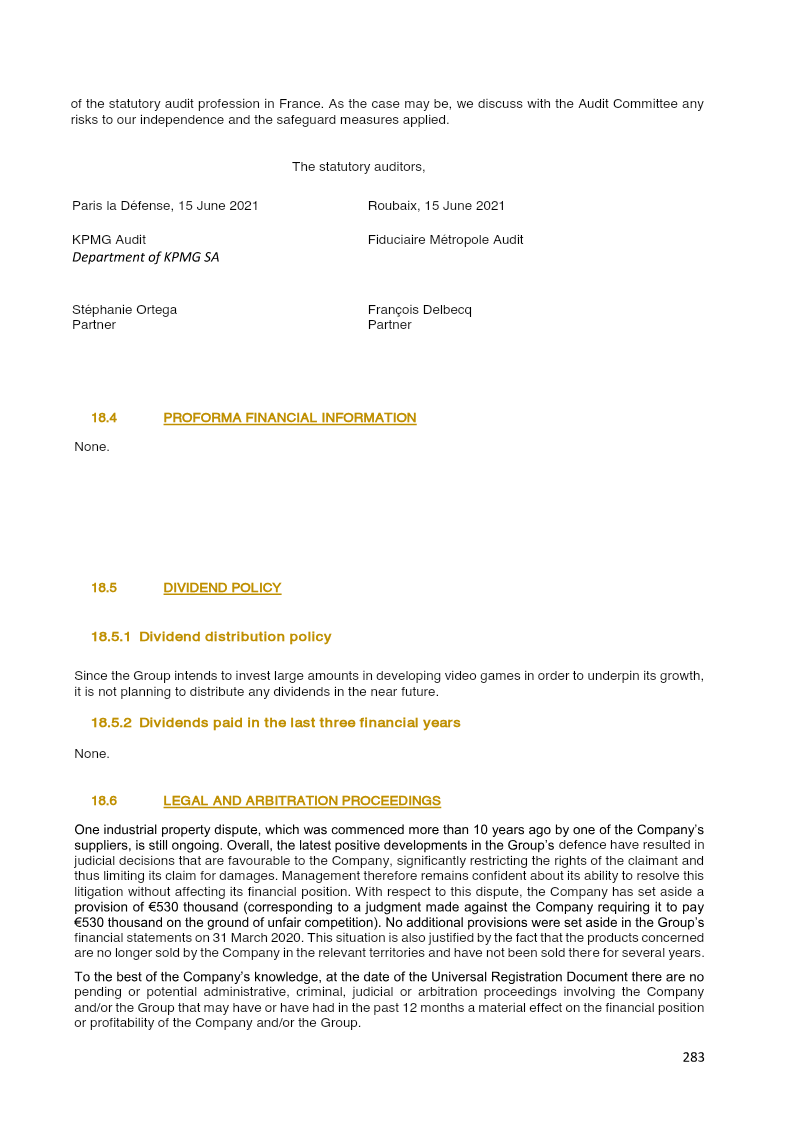 of the statutory audit profession in France. As the case may be, we discuss with the Audit Committee any risks to our independence and the safeguard measures applied.

The statutory auditors,

Paris la Défense, 15 June 2021

KPMG Audit
Department of KPMG SA

Stéphanie Ortega
Partner

Roubaix, 15 June 2021

Fiduciaire Métropole Audit

François Delbecq
Partner

18.4 PROFORMA FINANCIAL INFORMATION

None.

18.5 DIVIDEND POLICY

18.5.1 Dividend distribution policy

Since the Group intends to invest large amounts in developing video games in order to underpin its growth, it is not planning to distribute any dividends in the near future.

18.5.2 Dividends paid in the last three financial years

None.

18.6 LEGAL AND ARBITRATION PROCEEDINGS

One industrial property dispute, which was commenced more than 10 years ago by one of the Company's suppliers, is still ongoing. Overall, the latest positive developments in the Group's defence have resulted in judicial decisions that are favourable to the Company, significantly restricting the rights of the claimant and thus limiting its claim for damages. Management therefore remains confident about its ability to resolve this litigation without affecting its financial position. With respect to this dispute, the Company has set aside a provision of €530 thousand (corresponding to a judgment made against the Company requiring it to pay €530 thousand on the ground of unfair competition). No additional provisions were set aside in the Group's financial statements on 31 March 2020. This situation is also justified by the fact that the products concerned are no longer sold by the Company in the relevant territories and have not been sold there for several years.

To the best of the Company's knowledge, at the date of the Universal Registration Document there are no pending or potential administrative, criminal, judicial or arbitration proceedings involving the Company and/or the Group that may have or have had in the past 12 months a material effect on the financial position or profitability of the Company and/or the Group.

283